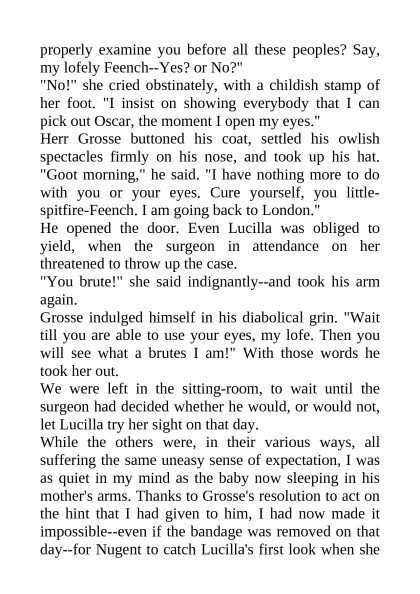 properly examine you before all these peoples? Say, my lofely Feench--Yes? or No?"
"No!" she cried obstinately, with a childish stamp of her foot. "I insist on showing everybody that I can pick out Oscar, the moment I open my eyes."
Herr Grosse buttoned his coat, settled his owlish spectacles firmly on his nose, and took up his hat. "Goot morning," he said. "I have nothing more to do with you or your eyes. Cure yourself, you little-spitfire-Feench. I am going back to London."
He opened the door. Even Lucilla was obliged to yield, when the surgeon in attendance on her threatened to throw up the case.
"You brute!" she said indignantly--and took his arm again.
Grosse indulged himself in his diabolical grin. "Wait till you are able to use your eyes, my lofe. Then you will see what a brutes I am!" With those words he took her out.
We were left in the sitting-room, to wait until the surgeon had decided whether he would, or would not, let Lucilla try her sight on that day.
While the others were, in their various ways, all suffering the same uneasy sense of expectation, I was as quiet in my mind as the baby now sleeping in his mother's arms. Thanks to Grosse's resolution to act on the hint that I had given to him, I had now made it impossible--even if the bandage was removed on that day--for Nugent to catch Lucilla's first look when she